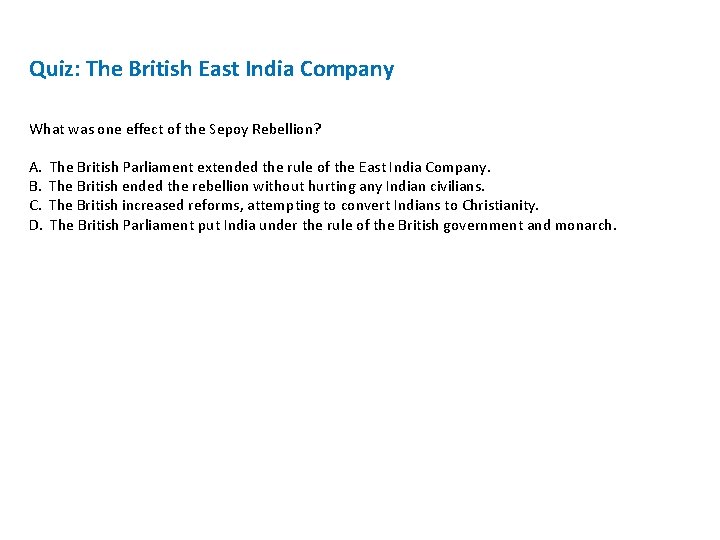 Quiz: The British East India Company

What was one effect of the Sepoy Rebellion?

A. The British Parliament extended the rule of the East India Company.
B. The British ended the rebellion without hurting any Indian civilians.
C. The British increased reforms, attempting to convert Indians to Christianity.
D. The British Parliament put India under the rule of the British government and monarch.